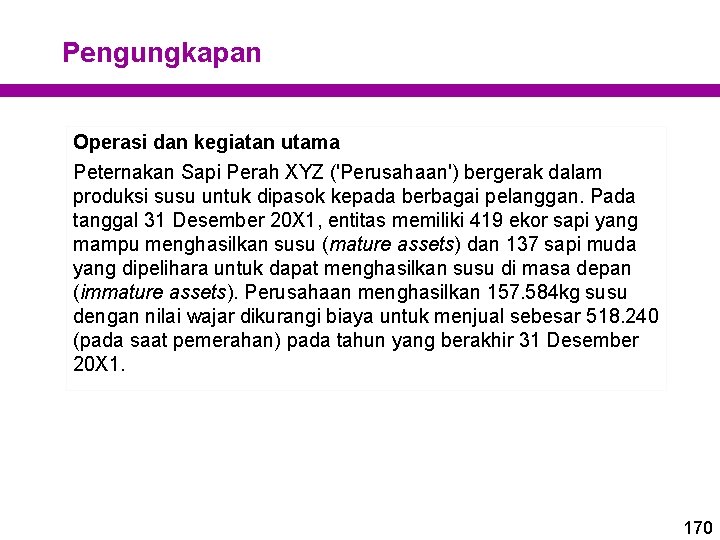 Pengungkapan

Operasi dan kegiatan utama

Peternakan Sapi Perah XYZ ('Perusahaan') bergerak dalam produksi susu untuk dipasok kepada berbagai pelanggan. Pada tanggal 31 Desember 20X1, entitas memiliki 419 ekor sapi yang mampu menghasilkan susu (mature assets) dan 137 sapi muda yang dipelihara untuk dapat menghasilkan susu di masa depan (immature assets). Perusahaan menghasilkan 157.584kg susu dengan nilai wajar dikurangi biaya untuk menjual sebesar 518.240 (pada saat pemerahan) pada tahun yang berakhir 31 Desember 20X1.

170